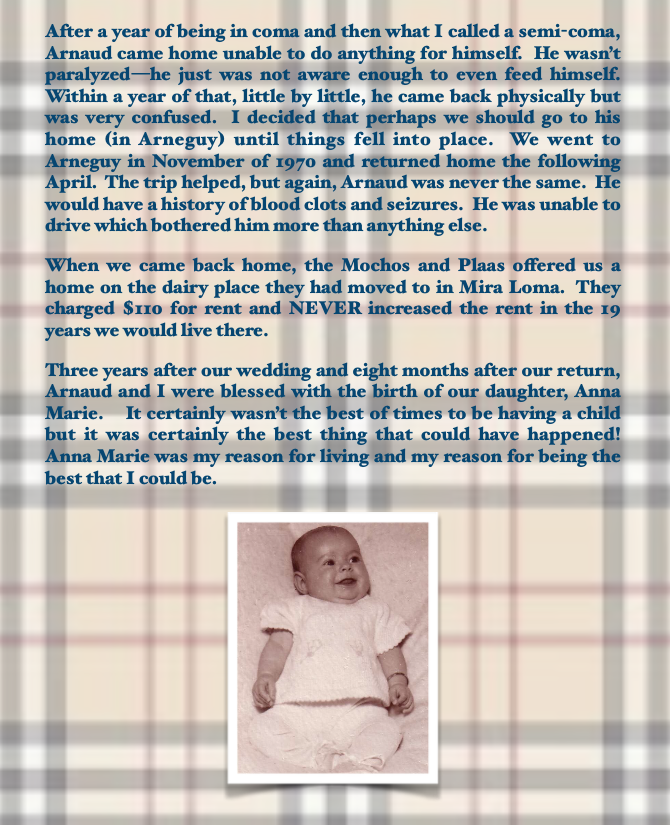 After a year of being in coma and then what I called a semi-coma, Arnaud came home unable to do anything for himself. He wasn't paralyzed—he just was not aware enough to even feed himself. Within a year of that, little by little, he came back physically but was very confused. I decided that perhaps we should go to his home (in Arneguy) until things fell into place. We went to Arneguy in November of 1970 and returned home the following April. The trip helped, but again, Arnaud was never the same. He would have a history of blood clots and seizures. He was unable to drive which bothered him more than anything else.

When we came back home, the Mochos and Plaas offered us a home on the dairy place they had moved to in Mira Loma. They charged $110 for rent and NEVER increased the rent in the 19 years we would live there.

Three years after our wedding and eight months after our return, Arnaud and I were blessed with the birth of our daughter, Anna Marie. It certainly wasn't the best of times to be having a child but it was certainly the best thing that could have happened! Anna Marie was my reason for living and my reason for being the best that I could be.